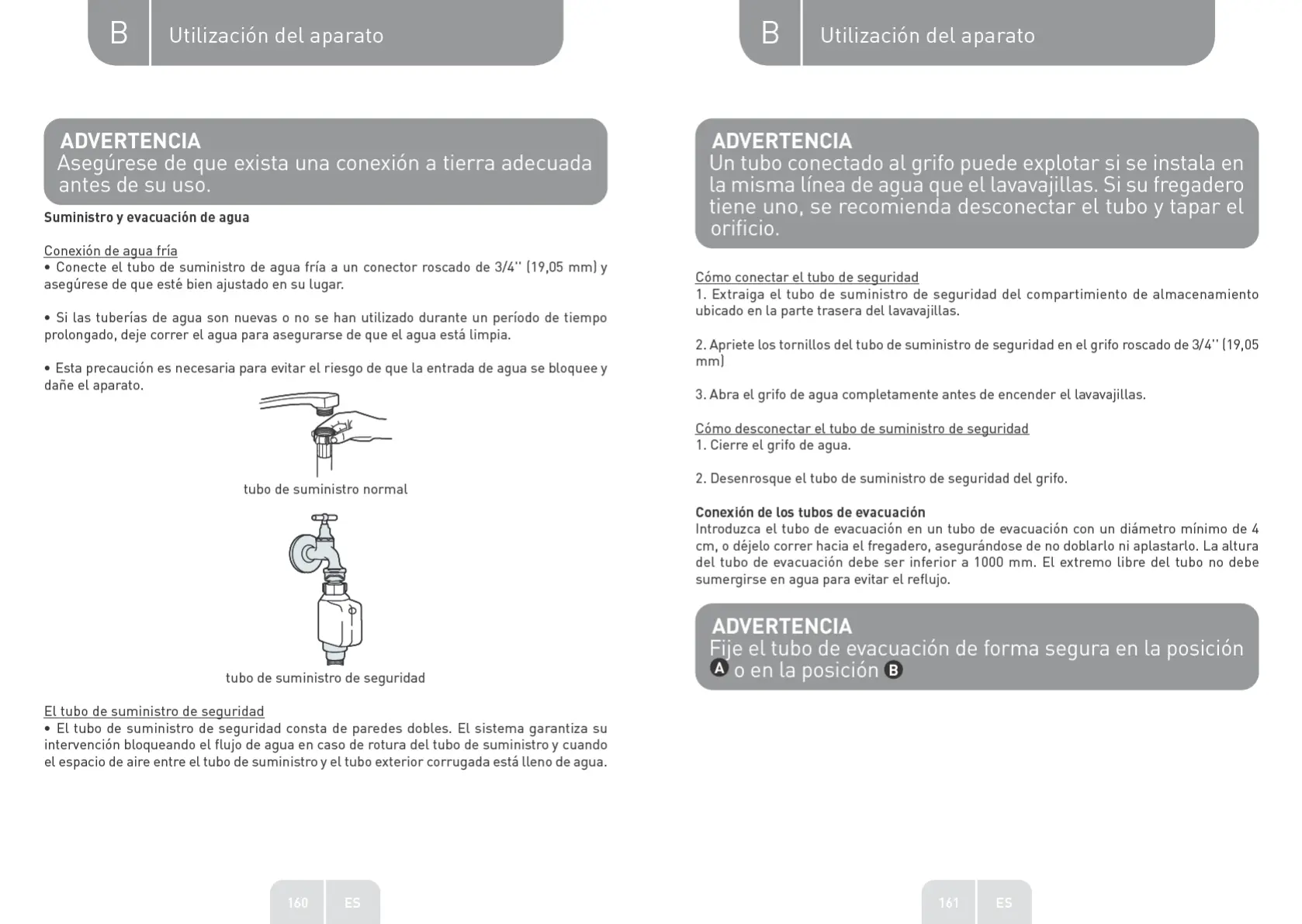 B Utilización del aparato

ADVERTENCIA
Asegúrese de que exista una conexión a tierra adecuada antes de su uso.

Suministro y evacuación de agua

Conexión de agua fría
• Conecte el tubo de suministro de agua fría a un conector roscado de 3/4'' (19,05 mm) y asegúrese de que esté bien ajustado en su lugar.

• Si las tuberías de agua son nuevas o no se han utilizado durante un período de tiempo prolongado, deje correr el agua para asegurarse de que el agua está limpia.

• Esta precaución es necesaria para evitar el riesgo de que la entrada de agua se bloquee y dañe el aparato.

tubo de suministro normal

tubo de suministro de seguridad

El tubo de suministro de seguridad
• El tubo de suministro de seguridad consta de paredes dobles. El sistema garantiza su intervención bloqueando el flujo de agua en caso de rotura del tubo de suministro y cuando el espacio de aire entre el tubo de suministro y el tubo exterior corrugada está lleno de agua.

160 ES

B Utilización del aparato

ADVERTENCIA
Un tubo conectado al grifo puede explotar si se instala en la misma línea de agua que el lavavajillas. Si su fregadero tiene uno, se recomienda desconectar el tubo y tapar el orificio.

Cómo conectar el tubo de seguridad
1. Extraiga el tubo de suministro de seguridad del compartimiento de almacenamiento ubicado en la parte trasera del lavavajillas.

2. Apriete los tornillos del tubo de suministro de seguridad en el grifo roscado de 3/4'' (19,05 mm)

3. Abra el grifo de agua completamente antes de encender el lavavajillas.

Cómo desconectar el tubo de suministro de seguridad
1. Cierre el grifo de agua.

2. Desenrosque el tubo de suministro de seguridad del grifo.

Conexión de los tubos de evacuación
Introduzca el tubo de evacuación en un tubo de evacuación con un diámetro mínimo de 4 cm, o déjelo correr hacia el fregadero, asegurándose de no doblarlo ni aplastarlo. La altura del tubo de evacuación debe ser inferior a 1000 mm. El extremo libre del tubo no debe sumergirse en agua para evitar el reflujo.

ADVERTENCIA
Fije el tubo de evacuación de forma segura en la posición A o en la posición B

161 ES